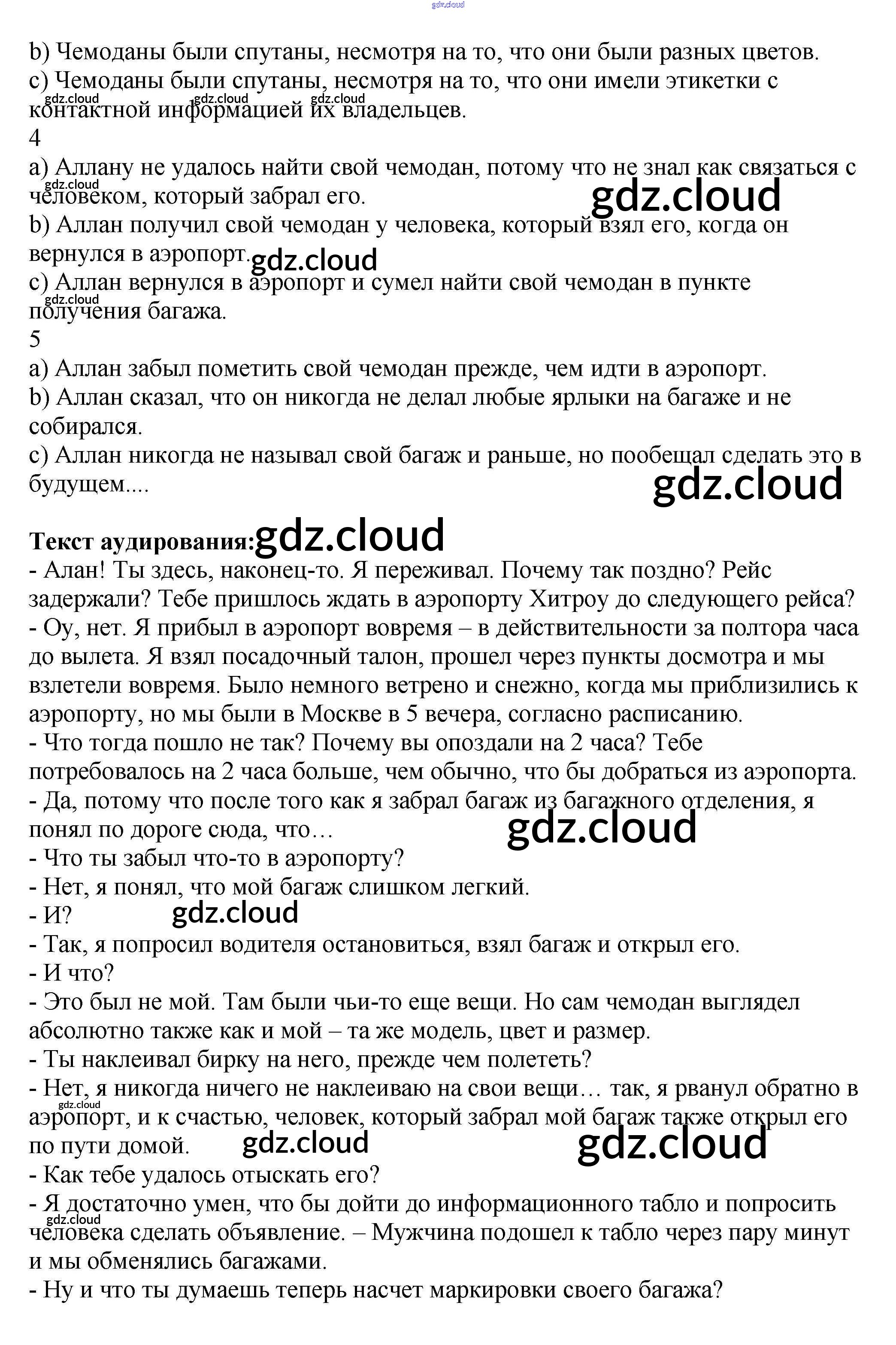 gdz.cloud

b) Чемоданы были спутаны, несмотря на то, что они были разных цветов.
c) Чемоданы были спутаны, несмотря на то, что они имели этикетки с контактной информацией их владельцев.
gdz.cloud gdz.cloud gdz.cloud
4
a) Аллану не удалось найти свой чемодан, потому что не знал как связаться с человеком, который забрал его.
gdz.cloud
gdz.cloud
b) Аллан получил свой чемодан у человека, который взял его, когда он вернулся в аэропорт.
gdz.cloud
c) Аллан вернулся в аэропорт и сумел найти свой чемодан в пункте получения багажа.
gdz.cloud
5
a) Аллан забыл пометить свой чемодан прежде, чем идти в аэропорт.
b) Аллан сказал, что он никогда не делал любые ярлыки на багаже и не собирался.
c) Аллан никогда не называл свой багаж и раньше, но пообещал сделать это в будущем....
gdz.cloud

Текст аудирования: gdz.cloud
- Алан! Ты здесь, наконец-то. Я переживал. Почему так поздно? Рейс задержали? Тебе пришлось ждать в аэропорту Хитроу до следующего рейса?
- Оу, нет. Я прибыл в аэропорт вовремя – в действительности за полтора часа до вылета. Я взял посадочный талон, прошел через пункты досмотра и мы взлетели вовремя. Было немного ветрено и снежно, когда мы приблизились к аэропорту, но мы были в Москве в 5 вечера, согласно расписанию.
- Что тогда пошло не так? Почему вы опоздали на 2 часа? Тебе потребовалось на 2 часа больше, чем обычно, что бы добраться из аэропорта.
- Да, потому что после того как я забрал багаж из багажного отделения, я понял по дороге сюда, что…
gdz.cloud
- Что ты забыл что-то в аэропорту?
- Нет, я понял, что мой багаж слишком легкий.
- И? gdz.cloud
- Так, я попросил водителя остановиться, взял багаж и открыл его.
- И что?
- Это был не мой. Там были чьи-то еще вещи. Но сам чемодан выглядел абсолютно также как и мой – та же модель, цвет и размер.
- Ты наклеивал бирку на него, прежде чем полететь?
- Нет, я никогда ничего не наклеиваю на свои вещи… так, я рванул обратно в аэропорт, и к счастью, человек, который забрал мой багаж также открыл его по пути домой.
gdz.cloud gdz.cloud gdz.cloud
- Как тебе удалось отыскать его?
- Я достаточно умен, что бы дойти до информационного табло и попросить человека сделать объявление. – Мужчина подошел к табло через пару минут и мы обменялись багажами.
gdz.cloud
- Ну и что ты думаешь теперь насчет маркировки своего багажа?